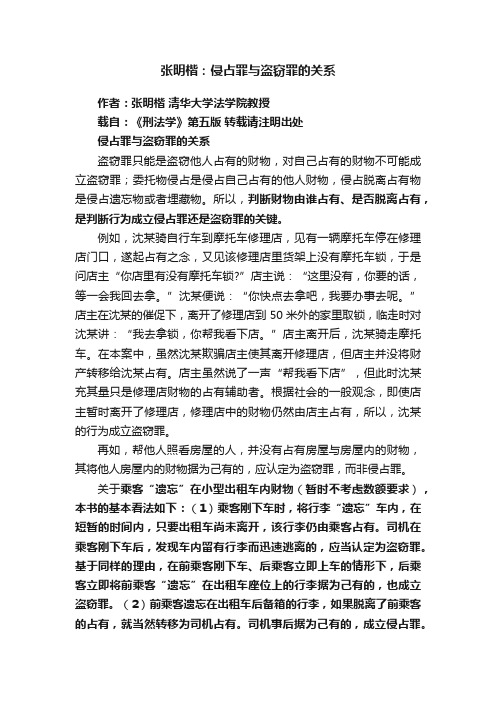 张明楷：侵占罪与盗窃罪的关系

作者：张明楷 清华大学法学院教授

载自：《刑法学》第五版 转载请注明出处

侵占罪与盗窃罪的关系

盗窃罪只能是盗窃他人占有的财物，对自己占有的财物不可能成立盗窃罪；委托物侵占是侵占自己占有的他人财物，侵占脱离占有物是侵占遗忘物或者埋藏物。所以，判断财物由谁占有、是否脱离占有，是判断行为成立侵占罪还是盗窃罪的关键。

例如，沈某骑自行车到摩托车修理店，见有一辆摩托车停在修理店门口，遂起占有之念，又见该修理店里货架上没有摩托车锁，于是问店主“你店里有没有摩托车锁?”店主说：“这里没有，你要的话，等一会我回去拿。”沈某便说：“你快点去拿吧，我要办事去呢。”店主在沈某的催促下，离开了修理店到 50 米外的家里取锁，临走时对沈某讲：“我去拿锁，你帮我看下店。”店主离开后，沈某骑走摩托车。在本案中，虽然沈某欺骗店主使其离开修理店，但店主并没将财产转移给沈某占有。店主虽然说了一声“帮我看下店”，但此时沈某充其量只是修理店财物的占有辅助者。根据社会的一般观念，即使店主暂时离开了修理店，修理店中的财物仍然由店主占有，所以，沈某的行为成立盗窃罪。

再如，帮他人照看房屋的人，并没有占有房屋与房屋内的财物，其将他人房屋内的财物据为己有的，应认定为盗窃罪，而非侵占罪。

关于乘客“遗忘”在小型出租车内财物（暂时不考虑数额要求），本书的基本看法如下：（1）乘客刚下车时，将行李“遗忘”车内，在短暂的时间内，只要出租车尚未离开，该行李仍由乘客占有。司机在乘客刚下车后，发现车内留有行李而迅速逃离的，应当认定为盗窃罪。基于同样的理由，在前乘客刚下车、后乘客立即上车的情形下，后乘客立即将前乘客“遗忘”在出租车座位上的行李据为己有的，也成立盗窃罪。（2）前乘客遗忘在出租车后备箱的行李，如果脱离了前乘客的占有，就当然转移为司机占有。司机事后据为己有的，成立侵占罪。